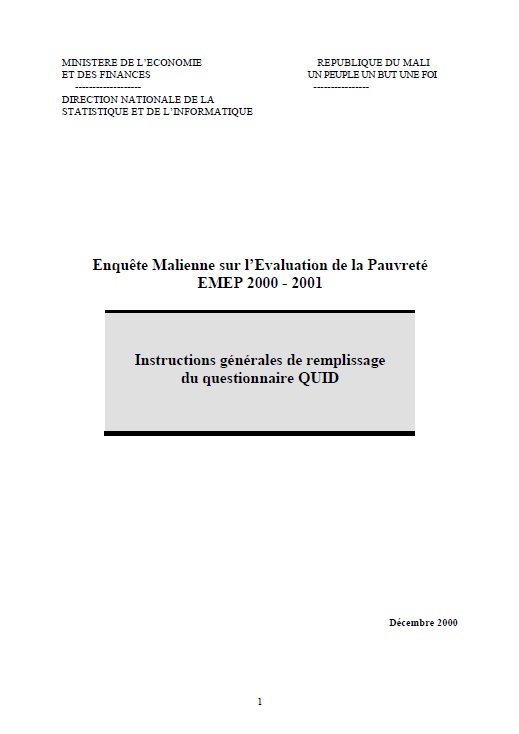 MINISTERE DE L'ECONOMIE
ET DES FINANCES
-------------------
DIRECTION NATIONALE DE LA
STATISTIQUE ET DE L'INFORMATIQUE

REPUBLIQUE DU MALI
UN PEUPLE UN BUT UNE FOI
----------------

Enquête Malienne sur l'Evaluation de la Pauvreté
EMEP 2000 - 2001

Instructions générales de remplissage
du questionnaire QUID

Décembre 2000

1